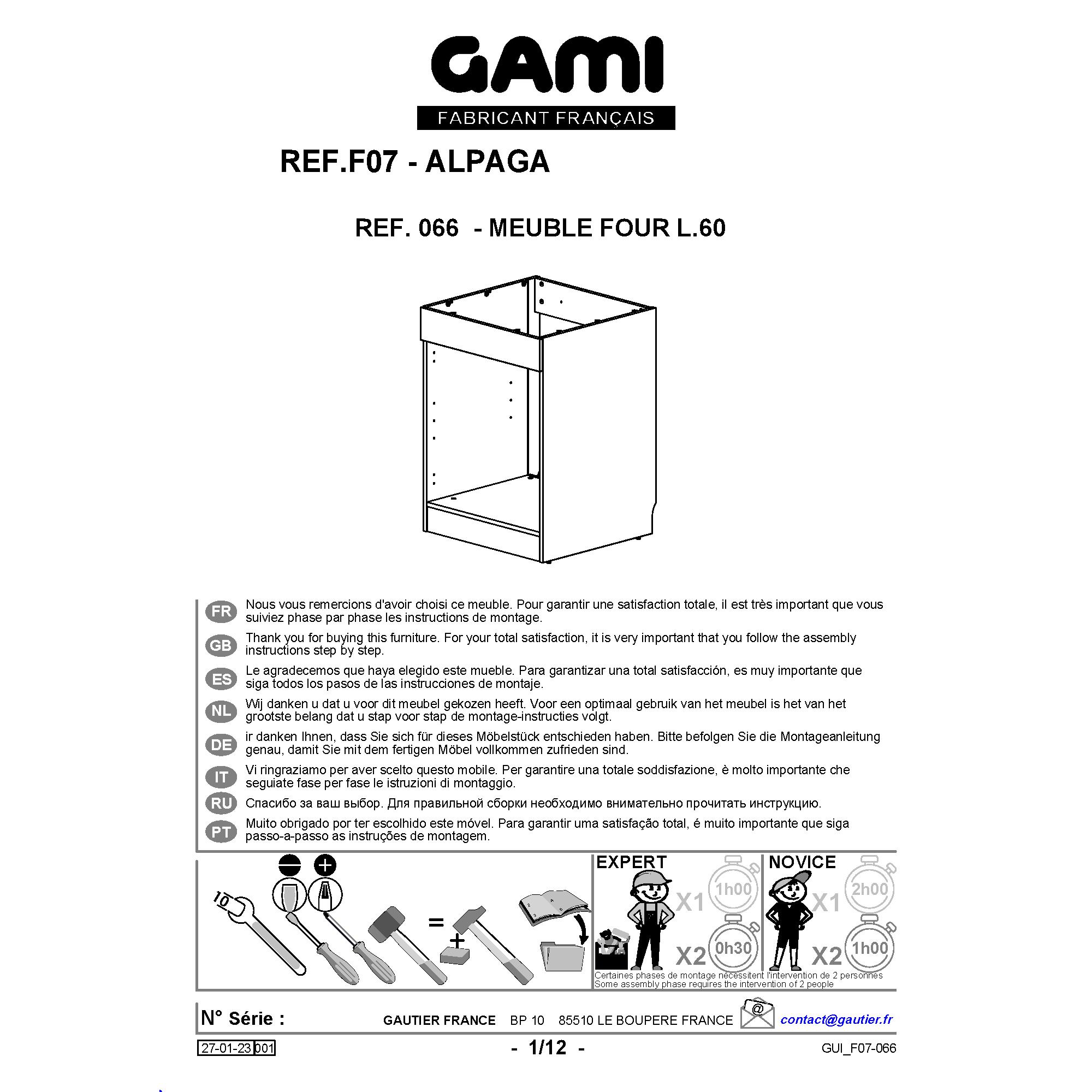 GAMI
FABRICANT FRANÇAIS

REF.F07 - ALPAGA

REF. 066 - MEUBLE FOUR L.60

FR
Nous vous remercions d'avoir choisi ce meuble. Pour garantir une satisfaction totale, il est très important que vous suiviez phase par phase les instructions de montage.

GB
Thank you for buying this furniture. For your total satisfaction, it is very important that you follow the assembly instructions step by step.

ES
Le agradecemos que haya elegido este mueble. Para garantizar una total satisfacción, es muy importante que siga todos los pasos de las instrucciones de montaje.

NL
Wij danken u dat u voor dit meubel gekozen heeft. Voor een optimaal gebruik van het meubel is het van het grootste belang dat u stap voor stap de montage-instructies volgt.

DE
ir danken Ihnen, dass Sie sich für dieses Möbelstück entschieden haben. Bitte befolgen Sie die Montageanleitung genau, damit Sie mit dem fertigen Möbel vollkommen zufrieden sind.

IT
Vi ringraziamo per aver scelto questo mobile. Per garantire una totale soddisfazione, è molto importante che seguiate fase per fase le istruzioni di montaggio.

RU
Спасибо за ваш выбор. Для правильной сборки необходимо внимательно прочитать инструкцию.

PT
Muito obrigado por ter escolhido este móvel. Para garantir uma satisfação total, é muito importante que siga passo-a-passo as instruções de montagem.

10
=
+

EXPERT
X1
1h00
X2
0h30

NOVICE
X1
2h00
X2
1h00

Certaines phases de montage nécessitent l'intervention de 2 personnes
Some assembly phase requires the intervention of 2 people

N° Série :
GAUTIER FRANCE BP 10 85510 LE BOUPERE FRANCE
@
contact@gautier.fr

27-01-23 001
- 1/12 -
GUI_F07-066